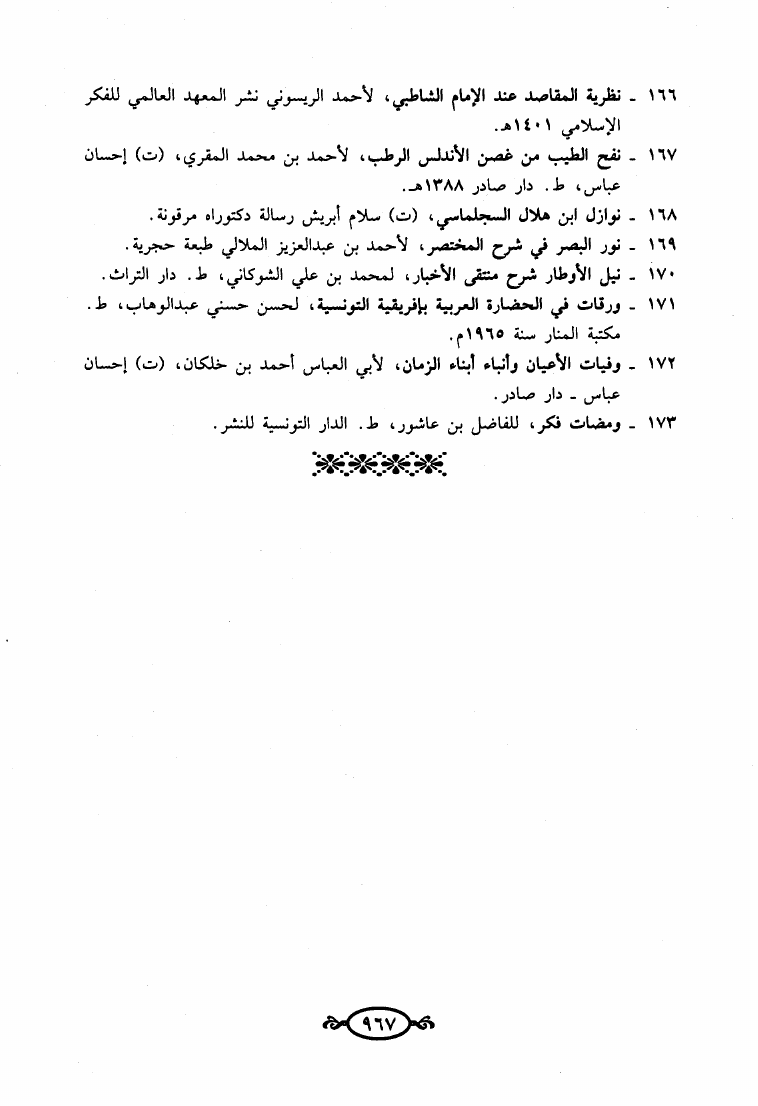 ١٦٦ ـ نظرية المقاصد عند الإمام الشاطبي، لأحمد الريسوني نشر المعهد العالمي للفكر الإسلامي ١٤٠١هـ.

١٦٧ ـ نفح الطيب من غصن الأندلس الرطب، لأحمد بن محمد المقري، (ت) إحسان عباس، ط. دار صادر ١٣٨٨هـ.

١٦٨ ـ نوازل ابن هلال السجلماسي، (ت) سلام أبريش رسالة دكتوراه مرقونة.

١٦٩ ـ نور البصر في شرح المختصر، لأحمد بن عبدالعزيز الملالي طبعة حجرية.

١٧٠ ـ نيل الأوطار شرح منتقى الأخبار، لمحمد بن علي الشوكاني، ط. دار التراث.

١٧١ ـ ورقات في الحضارة العربية بإفريقية التونسية، لحسن حسني عبدالوهاب، ط. مكتبة المنار سنة ١٩٦٥م.

١٧٢ ـ وفيات الأعيان وأنباء أبناء الزمان، لأبي العباس أحمد بن خلكان، (ت) إحسان عباس ـ دار صادر.

١٧٣ ـ ومضات فكر، للفاضل بن عاشور، ط. الدار التونسية للنشر.

٩٦٧